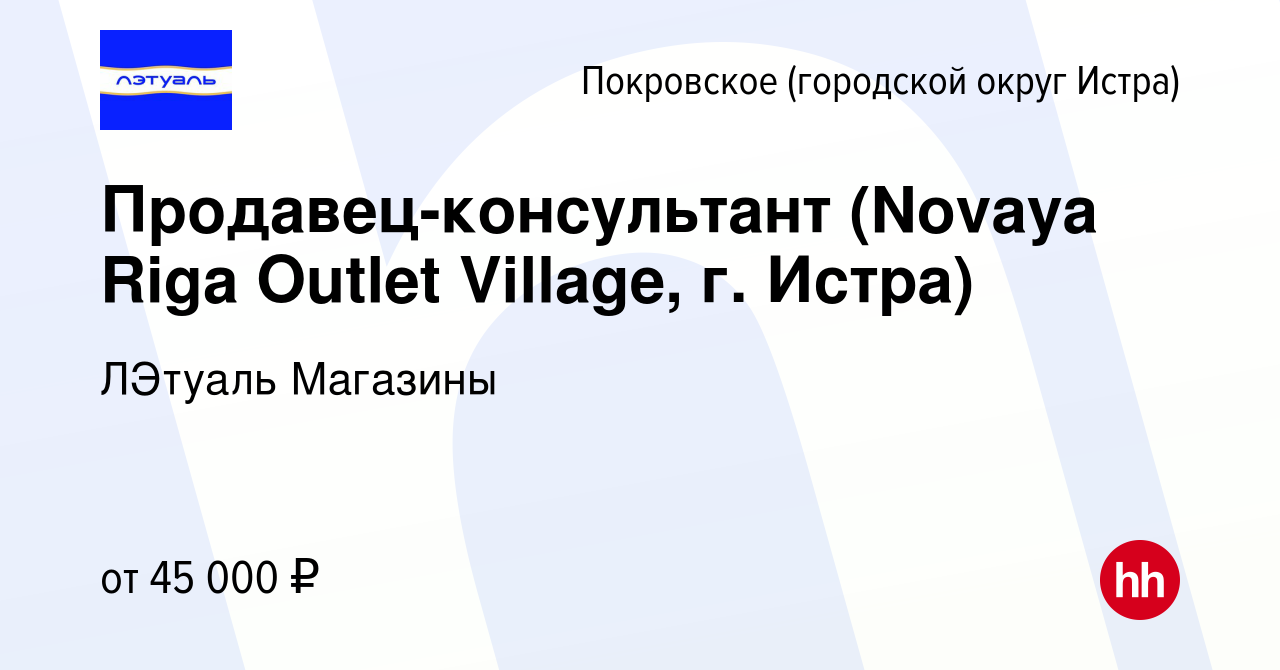 лэтуаль

Покровское (городской округ Истра)

Продавец-консультант (Novaya Riga Outlet Village, г. Истра)

ЛЭтуаль Магазины

от 45 000 ₽

hh